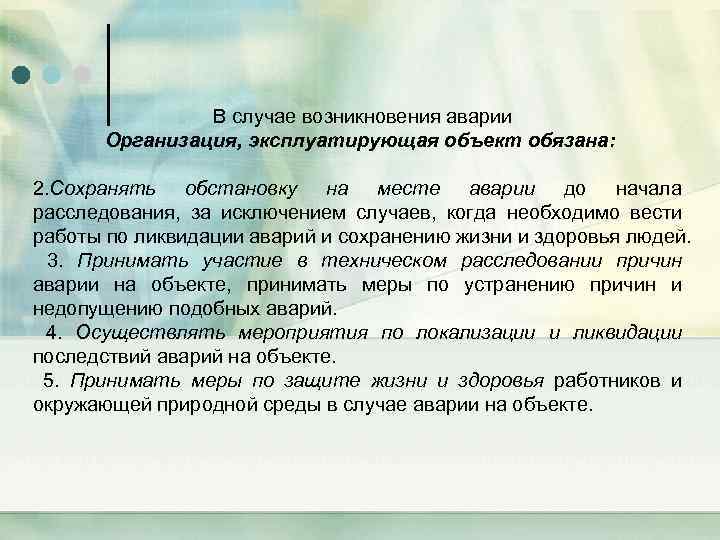 В случае возникновения аварии
Организация, эксплуатирующая объект обязана:

2.Сохранять обстановку на месте аварии до начала расследования, за исключением случаев, когда необходимо вести работы по ликвидации аварий и сохранению жизни и здоровья людей.
3. Принимать участие в техническом расследовании причин аварии на объекте, принимать меры по устранению причин и недопущению подобных аварий.
4. Осуществлять мероприятия по локализации и ликвидации последствий аварий на объекте.
5. Принимать меры по защите жизни и здоровья работников и окружающей природной среды в случае аварии на объекте.